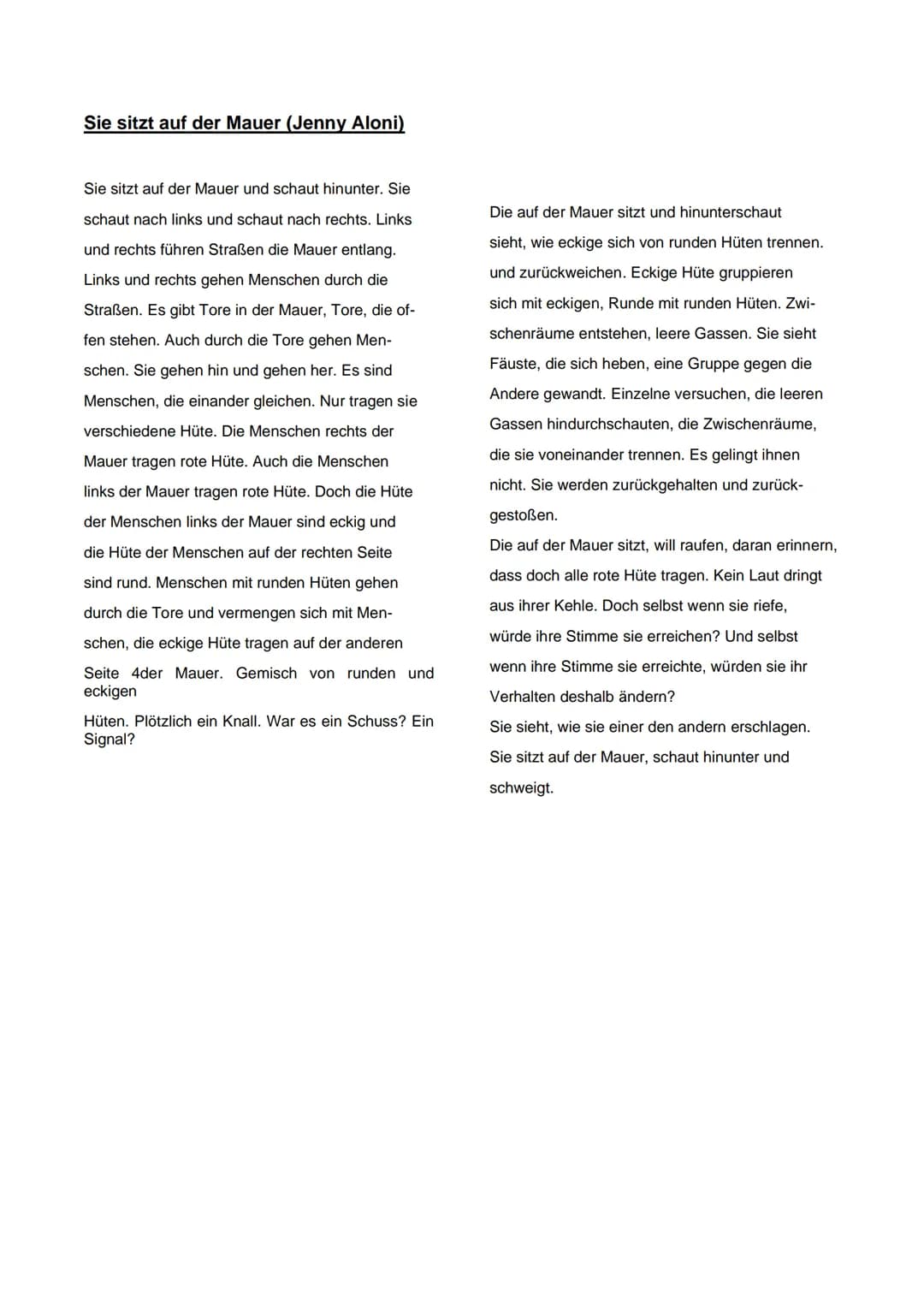 Sie sitzt auf der Mauer (Jenny Aloni)

Sie sitzt auf der Mauer und schaut hinunter. Sie schaut nach links und schaut nach rechts. Links und rechts führen Straßen die Mauer entlang. Links und rechts gehen Menschen durch die Straßen. Es gibt Tore in der Mauer, Tore, die offen stehen. Auch durch die Tore gehen Menschen. Sie gehen hin und gehen her. Es sind Menschen, die einander gleichen. Nur tragen sie verschiedene Hüte. Die Menschen rechts der Mauer tragen rote Hüte. Auch die Menschen links der Mauer tragen rote Hüte. Doch die Hüte der Menschen links der Mauer sind eckig und die Hüte der Menschen auf der rechten Seite sind rund. Menschen mit runden Hüten gehen durch die Tore und vermengen sich mit Menschen, die eckige Hüte tragen auf der anderen Seite 4der Mauer. Gemisch von runden und eckigen Hüten. Plötzlich ein Knall. War es ein Schuss? Ein Signal?

Die auf der Mauer sitzt und hinunterschaut sieht, wie eckige sich von runden Hüten trennen. und zurückweichen. Eckige Hüte gruppieren sich mit eckigen, Runde mit runden Hüten. Zwischenräume entstehen, leere Gassen. Sie sieht Fäuste, die sich heben, eine Gruppe gegen die Andere gewandt. Einzelne versuchen, die leeren Gassen hindurchschauten, die Zwischenräume, die sie voneinander trennen. Es gelingt ihnen nicht. Sie werden zurückgehalten und zurückgestoßen.

Die auf der Mauer sitzt, will raufen, daran erinnern, dass doch alle rote Hüte tragen. Kein Laut dringt aus ihrer Kehle. Doch selbst wenn sie riefe, würde ihre Stimme sie erreichen? Und selbst wenn ihre Stimme sie erreichte, würden sie ihr Verhalten deshalb ändern?

Sie sieht, wie sie einer den andern erschlagen.

Sie sitzt auf der Mauer, schaut hinunter und schweigt.